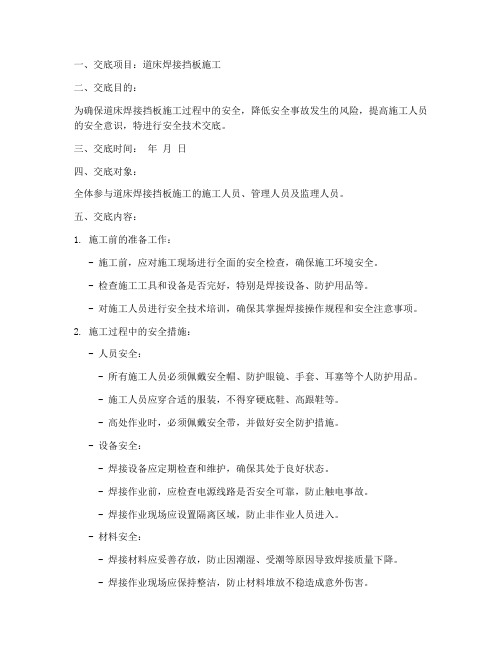 一、交底项目：道床焊接挡板施工

二、交底目的：

为确保道床焊接挡板施工过程中的安全，降低安全事故发生的风险，提高施工人员的安全意识，特进行安全技术交底。

三、交底时间：  年  月  日

四、交底对象：

全体参与道床焊接挡板施工的施工人员、管理人员及监理人员。

五、交底内容：

1. 施工前的准备工作：

- 施工前，应对施工现场进行全面的安全检查，确保施工环境安全。

- 检查施工工具和设备是否完好，特别是焊接设备、防护用品等。

- 对施工人员进行安全技术培训，确保其掌握焊接操作规程和安全注意事项。

2. 施工过程中的安全措施：

- 人员安全：

- 所有施工人员必须佩戴安全帽、防护眼镜、手套、耳塞等个人防护用品。

- 施工人员应穿合适的服装，不得穿硬底鞋、高跟鞋等。

- 高处作业时，必须佩戴安全带，并做好安全防护措施。

- 设备安全：

- 焊接设备应定期检查和维护，确保其处于良好状态。

- 焊接作业前，应检查电源线路是否安全可靠，防止触电事故。

- 焊接作业现场应设置隔离区域，防止非作业人员进入。

- 材料安全：

- 焊接材料应妥善存放，防止因潮湿、受潮等原因导致焊接质量下降。

- 焊接作业现场应保持整洁，防止材料堆放不稳造成意外伤害。